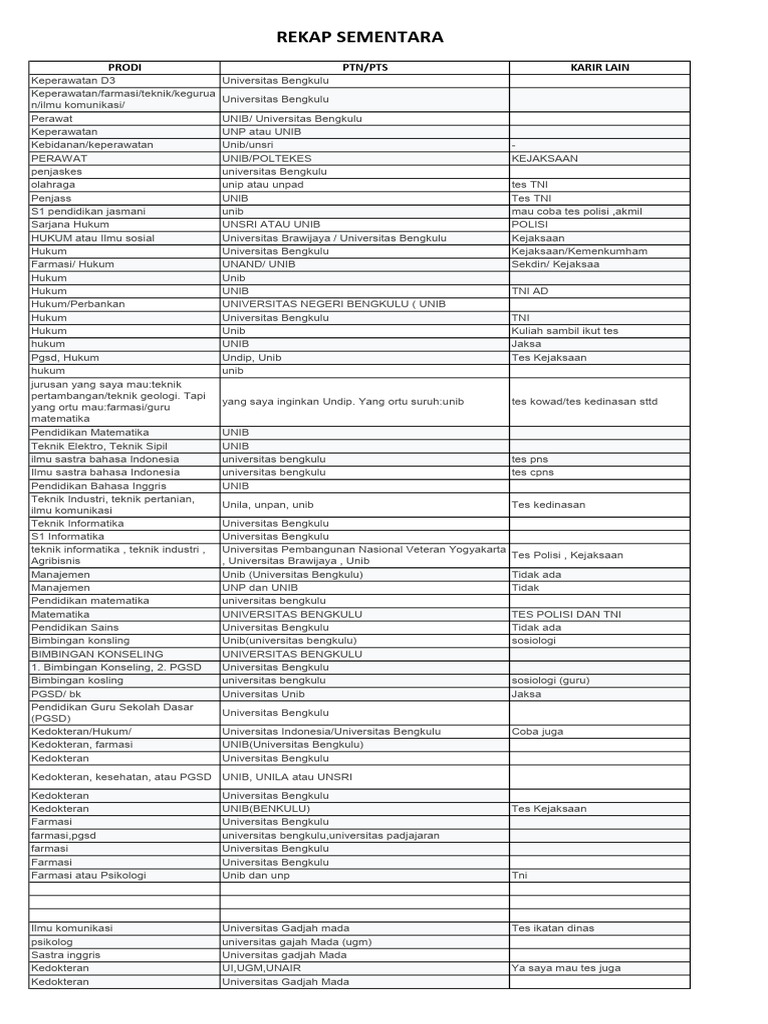 REKAP SEMENTARA

| PRODI | PTN/PTS | KARIR LAIN |
|---|---|---|
| Keperawatan D3 | Universitas Bengkulu | |
| Keperawatan/farmasi/teknik/keguruan/ilmu komunikasi/ | Universitas Bengkulu | |
| Perawat | UNIB/ Universitas Bengkulu | |
| Keperawatan | UNP atau UNIB | |
| Kebidanan/keperawatan | Unib/unsri | - |
| PERAWAT | UNIB/POLTEKES | KEJAKSAAN |
| penjaskes | universitas Bengkulu | |
| olahraga | unip atau unpad | tes TNI |
| Penjass | UNIB | Tes TNI |
| S1 pendidikan jasmani | unib | mau coba tes polisi ,akmil |
| Sarjana Hukum | UNSRI ATAU UNIB | POLISI |
| HUKUM atau Ilmu sosial | Universitas Brawijaya / Universitas Bengkulu | Kejaksaan |
| Hukum | Universitas Bengkulu | Kejaksaan/Kemenkumham |
| Farmasi/ Hukum | UNAND/ UNIB | Sekdin/ Kejaksaa |
| Hukum | Unib | |
| Hukum | UNIB | TNI AD |
| Hukum/Perbankan | UNIVERSITAS NEGERI BENGKULU ( UNIB | |
| Hukum | Universitas Bengkulu | TNI |
| Hukum | Unib | Kuliah sambil ikut tes |
| hukum | UNIB | Jaksa |
| Pgsd, Hukum | Undip, Unib | Tes Kejaksaan |
| hukum | unib | |
| jurusan yang saya mau:teknik pertambangan/teknik geologi. Tapi yang ortu mau:farmasi/guru matematika | yang saya inginkan Undip. Yang ortu suruh:unib | tes kowad/tes kedinasan sttd |
| Pendidikan Matematika | UNIB | |
| Teknik Elektro, Teknik Sipil | UNIB | |
| ilmu sastra bahasa Indonesia | universitas bengkulu | tes pns |
| Ilmu sastra bahasa Indonesia | universitas bengkulu | tes cpns |
| Pendidikan Bahasa Inggris | UNIB | |
| Teknik Industri, teknik pertanian, ilmu komunikasi | Unila, unpan, unib | Tes kedinasan |
| Teknik Informatika | Universitas Bengkulu | |
| S1 Informatika | Universitas Bengkulu | |
| teknik informatika , teknik industri , Agribisnis | Universitas Pembangunan Nasional Veteran Yogyakarta , Universitas Brawijaya , Unib | Tes Polisi , Kejaksaan |
| Manajemen | Unib (Universitas Bengkulu) | Tidak ada |
| Manajemen | UNP dan UNIB | Tidak |
| Pendidikan matematika | universitas bengkulu | |
| Matematika | UNIVERSITAS BENGKULU | TES POLISI DAN TNI |
| Pendidikan Sains | Universitas Bengkulu | Tidak ada |
| Bimbingan konsling | Unib(universitas bengkulu) | sosiologi |
| BIMBINGAN KONSELING | UNIVERSITAS BENGKULU | |
| 1. Bimbingan Konseling, 2. PGSD | Universitas Bengkulu | |
| Bimbingan kosling | universitas bengkulu | sosiologi (guru) |
| PGSD/ bk | Universitas Unib | Jaksa |
| Pendidikan Guru Sekolah Dasar (PGSD) | Universitas Bengkulu | |
| Kedokteran/Hukum/ | Universitas Indonesia/Universitas Bengkulu | Coba juga |
| Kedokteran, farmasi | UNIB(Universitas Bengkulu) | |
| Kedokteran | Universitas Bengkulu | |
| Kedokteran, kesehatan, atau PGSD | UNIB, UNILA atau UNSRI | |
| Kedokteran | Universitas Bengkulu | |
| Kedokteran | UNIB(BENKULU) | Tes Kejaksaan |
| Farmasi | Universitas Bengkulu | |
| farmasi,pgsd | universitas bengkulu,universitas padjajaran | |
| farmasi | Universitas Bengkulu | |
| Farmasi | Universitas Bengkulu | |
| Farmasi atau Psikologi | Unib dan unp | Tni |
| | | |
| | | |
| | | |
| Ilmu komunikasi | Universitas Gadjah mada | Tes ikatan dinas |
| psikolog | universitas gajah Mada (ugm) | |
| Sastra inggris | Universitas gadjah Mada | |
| Kedokteran | UI,UGM,UNAIR | Ya saya mau tes juga |
| Kedokteran | Universitas Gadjah Mada | |